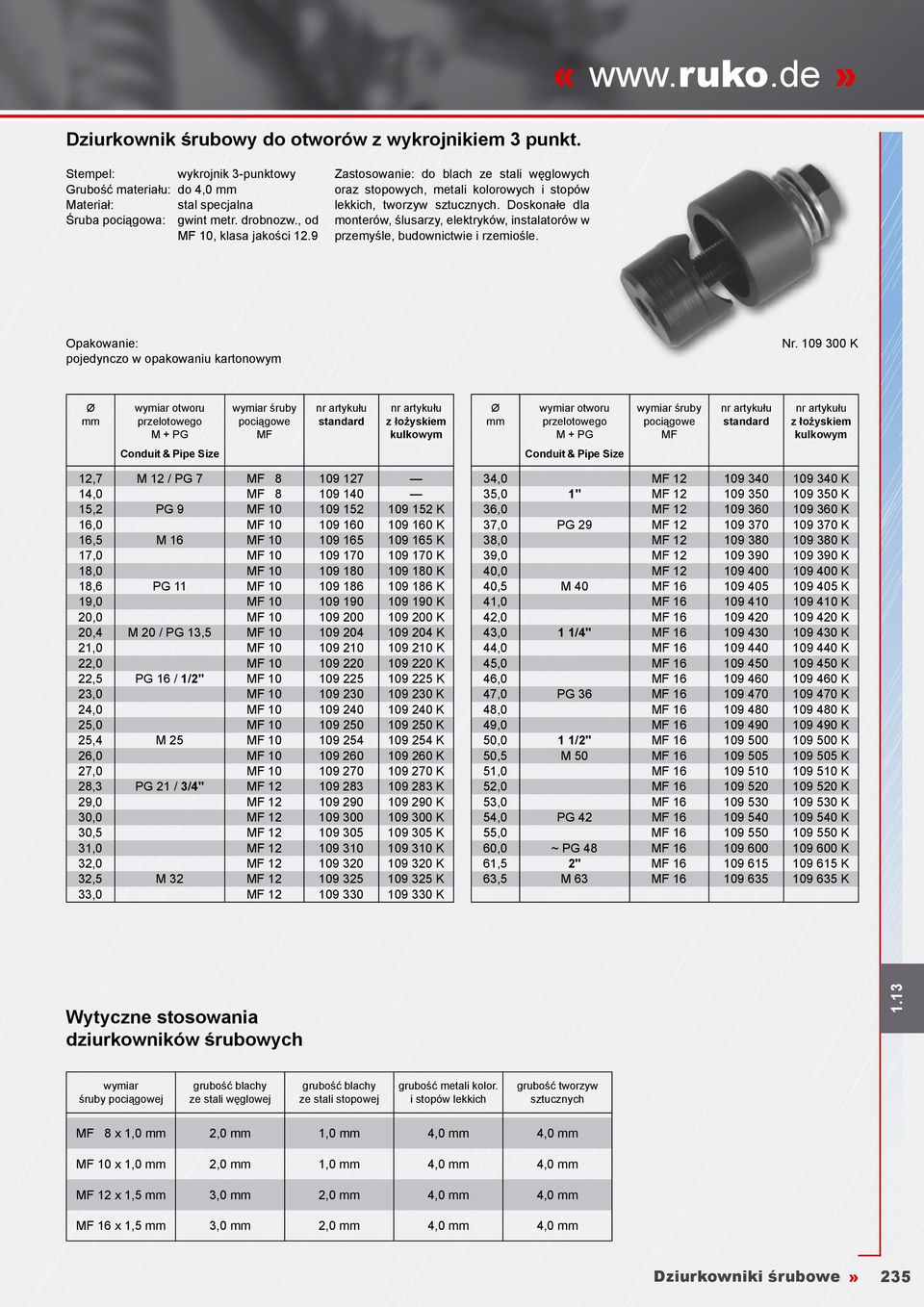 « www.ruko.de »

Dziurkownik śrubowy do otworów z wykrojnikiem 3 punkt.

Stempel: wykrojnik 3-punktowy
Grubość materiału: do 4,0 mm
Materiał: stal specjalna
Śruba pociągowa: gwint metr. drobnozw., od MF 10, klasa jakości 12.9

Zastosowanie: do blach ze stali węglowych oraz stopowych, metali kolorowych i stopów lekkich, tworzyw sztucznych. Doskonałe dla monterów, ślusarzy, elektryków, instalatorów w przemyśle, budownictwie i rzemiośle.

Opakowanie:
pojedynczo w opakowaniu kartonowym

Nr. 109 300 K

| Ø mm | wymiar otworu przelotowego M + PG Conduit & Pipe Size | wymiar śruby pociągowe MF | nr artykułu standard | nr artykułu z łożyskiem kulkowym |
|---|---|---|---|---|
| 12,7 | M 12 / PG 7 | MF 8 | 109 127 | — |
| 14,0 | | MF 8 | 109 140 | — |
| 15,2 | PG 9 | MF 10 | 109 152 | 109 152 K |
| 16,0 | | MF 10 | 109 160 | 109 160 K |
| 16,5 | M 16 | MF 10 | 109 165 | 109 165 K |
| 17,0 | | MF 10 | 109 170 | 109 170 K |
| 18,0 | | MF 10 | 109 180 | 109 180 K |
| 18,6 | PG 11 | MF 10 | 109 186 | 109 186 K |
| 19,0 | | MF 10 | 109 190 | 109 190 K |
| 20,0 | | MF 10 | 109 200 | 109 200 K |
| 20,4 | M 20 / PG 13,5 | MF 10 | 109 204 | 109 204 K |
| 21,0 | | MF 10 | 109 210 | 109 210 K |
| 22,0 | | MF 10 | 109 220 | 109 220 K |
| 22,5 | PG 16 / 1/2" | MF 10 | 109 225 | 109 225 K |
| 23,0 | | MF 10 | 109 230 | 109 230 K |
| 24,0 | | MF 10 | 109 240 | 109 240 K |
| 25,0 | | MF 10 | 109 250 | 109 250 K |
| 25,4 | M 25 | MF 10 | 109 254 | 109 254 K |
| 26,0 | | MF 10 | 109 260 | 109 260 K |
| 27,0 | | MF 10 | 109 270 | 109 270 K |
| 28,3 | PG 21 / 3/4" | MF 12 | 109 283 | 109 283 K |
| 29,0 | | MF 12 | 109 290 | 109 290 K |
| 30,0 | | MF 12 | 109 300 | 109 300 K |
| 30,5 | | MF 12 | 109 305 | 109 305 K |
| 31,0 | | MF 12 | 109 310 | 109 310 K |
| 32,0 | | MF 12 | 109 320 | 109 320 K |
| 32,5 | M 32 | MF 12 | 109 325 | 109 325 K |
| 33,0 | | MF 12 | 109 330 | 109 330 K |

| Ø mm | wymiar otworu przelotowego M + PG Conduit & Pipe Size | wymiar śruby pociągowe MF | nr artykułu standard | nr artykułu z łożyskiem kulkowym |
|---|---|---|---|---|
| 34,0 | | MF 12 | 109 340 | 109 340 K |
| 35,0 | 1" | MF 12 | 109 350 | 109 350 K |
| 36,0 | | MF 12 | 109 360 | 109 360 K |
| 37,0 | PG 29 | MF 12 | 109 370 | 109 370 K |
| 38,0 | | MF 12 | 109 380 | 109 380 K |
| 39,0 | | MF 12 | 109 390 | 109 390 K |
| 40,0 | | MF 12 | 109 400 | 109 400 K |
| 40,5 | M 40 | MF 16 | 109 405 | 109 405 K |
| 41,0 | | MF 16 | 109 410 | 109 410 K |
| 42,0 | | MF 16 | 109 420 | 109 420 K |
| 43,0 | 1 1/4" | MF 16 | 109 430 | 109 430 K |
| 44,0 | | MF 16 | 109 440 | 109 440 K |
| 45,0 | | MF 16 | 109 450 | 109 450 K |
| 46,0 | | MF 16 | 109 460 | 109 460 K |
| 47,0 | PG 36 | MF 16 | 109 470 | 109 470 K |
| 48,0 | | MF 16 | 109 480 | 109 480 K |
| 49,0 | | MF 16 | 109 490 | 109 490 K |
| 50,0 | 1 1/2" | MF 16 | 109 500 | 109 500 K |
| 50,5 | M 50 | MF 16 | 109 505 | 109 505 K |
| 51,0 | | MF 16 | 109 510 | 109 510 K |
| 52,0 | | MF 16 | 109 520 | 109 520 K |
| 53,0 | | MF 16 | 109 530 | 109 530 K |
| 54,0 | PG 42 | MF 16 | 109 540 | 109 540 K |
| 55,0 | | MF 16 | 109 550 | 109 550 K |
| 60,0 | ~ PG 48 | MF 16 | 109 600 | 109 600 K |
| 61,5 | 2" | MF 16 | 109 615 | 109 615 K |
| 63,5 | M 63 | MF 16 | 109 635 | 109 635 K |

1.13

Wytyczne stosowania dziurkowników śrubowych

| wymiar śruby pociągowej | grubość blachy ze stali węglowej | grubość blachy ze stali stopowej | grubość metali kolor. i stopów lekkich | grubość tworzyw sztucznych |
|---|---|---|---|---|
| MF 8 x 1,0 mm | 2,0 mm | 1,0 mm | 4,0 mm | 4,0 mm |
| MF 10 x 1,0 mm | 2,0 mm | 1,0 mm | 4,0 mm | 4,0 mm |
| MF 12 x 1,5 mm | 3,0 mm | 2,0 mm | 4,0 mm | 4,0 mm |
| MF 16 x 1,5 mm | 3,0 mm | 2,0 mm | 4,0 mm | 4,0 mm |

Dziurkowniki śrubowe » 235